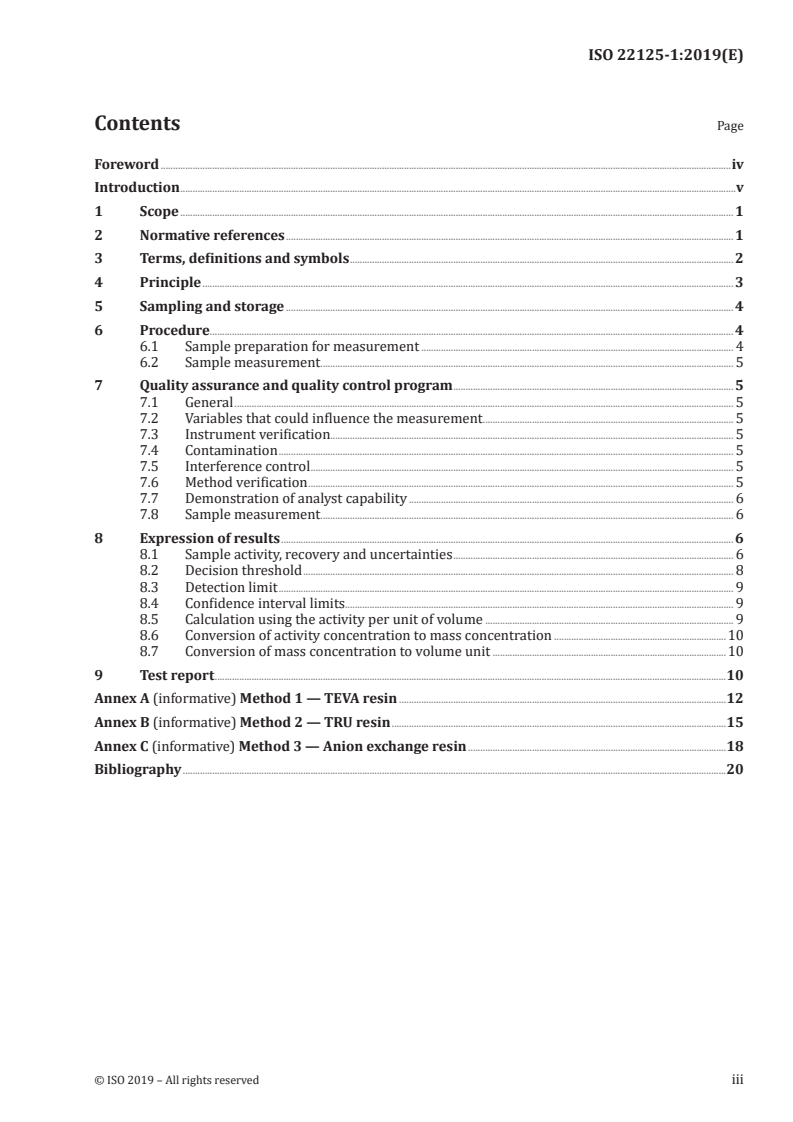 ISO 22125-1:2019(E)

Contents

Page

Foreword iv
Introduction v
1 Scope 1
2 Normative references 1
3 Terms, definitions and symbols 2
4 Principle 3
5 Sampling and storage 4
6 Procedure 4
6.1 Sample preparation for measurement 4
6.2 Sample measurement 5
7 Quality assurance and quality control program 5
7.1 General 5
7.2 Variables that could influence the measurement 5
7.3 Instrument verification 5
7.4 Contamination 5
7.5 Interference control 5
7.6 Method verification 5
7.7 Demonstration of analyst capability 6
7.8 Sample measurement 6
8 Expression of results 6
8.1 Sample activity, recovery and uncertainties 6
8.2 Decision threshold 8
8.3 Detection limit 9
8.4 Confidence interval limits 9
8.5 Calculation using the activity per unit of volume 9
8.6 Conversion of activity concentration to mass concentration 10
8.7 Conversion of mass concentration to volume unit 10
9 Test report 10
Annex A (informative) Method 1 — TEVA resin 12
Annex B (informative) Method 2 — TRU resin 15
Annex C (informative) Method 3 — Anion exchange resin 18
Bibliography 20

© ISO 2019 – All rights reserved

iii